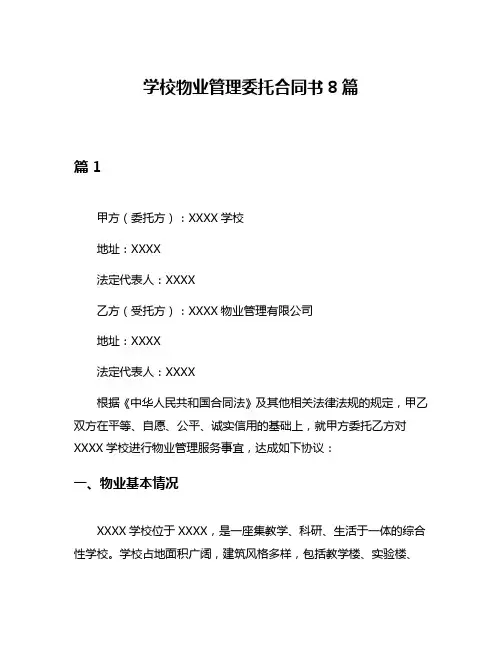 学校物业管理委托合同书 8 篇

篇 1

甲方（委托方）：XXXX 学校

地址：XXXX

法定代表人：XXXX

乙方（受托方）：XXXX 物业管理有限公司

地址：XXXX

法定代表人：XXXX

根据《中华人民共和国合同法》及其他相关法律法规的规定，甲乙双方在平等、自愿、公平、诚实信用的基础上，就甲方委托乙方对 XXXX 学校进行物业管理服务事宜，达成如下协议：

一、物业基本情况

XXXX 学校位于 XXXX，是一座集教学、科研、生活于一体的综合性学校。学校占地面积广阔，建筑风格多样，包括教学楼、实验楼、